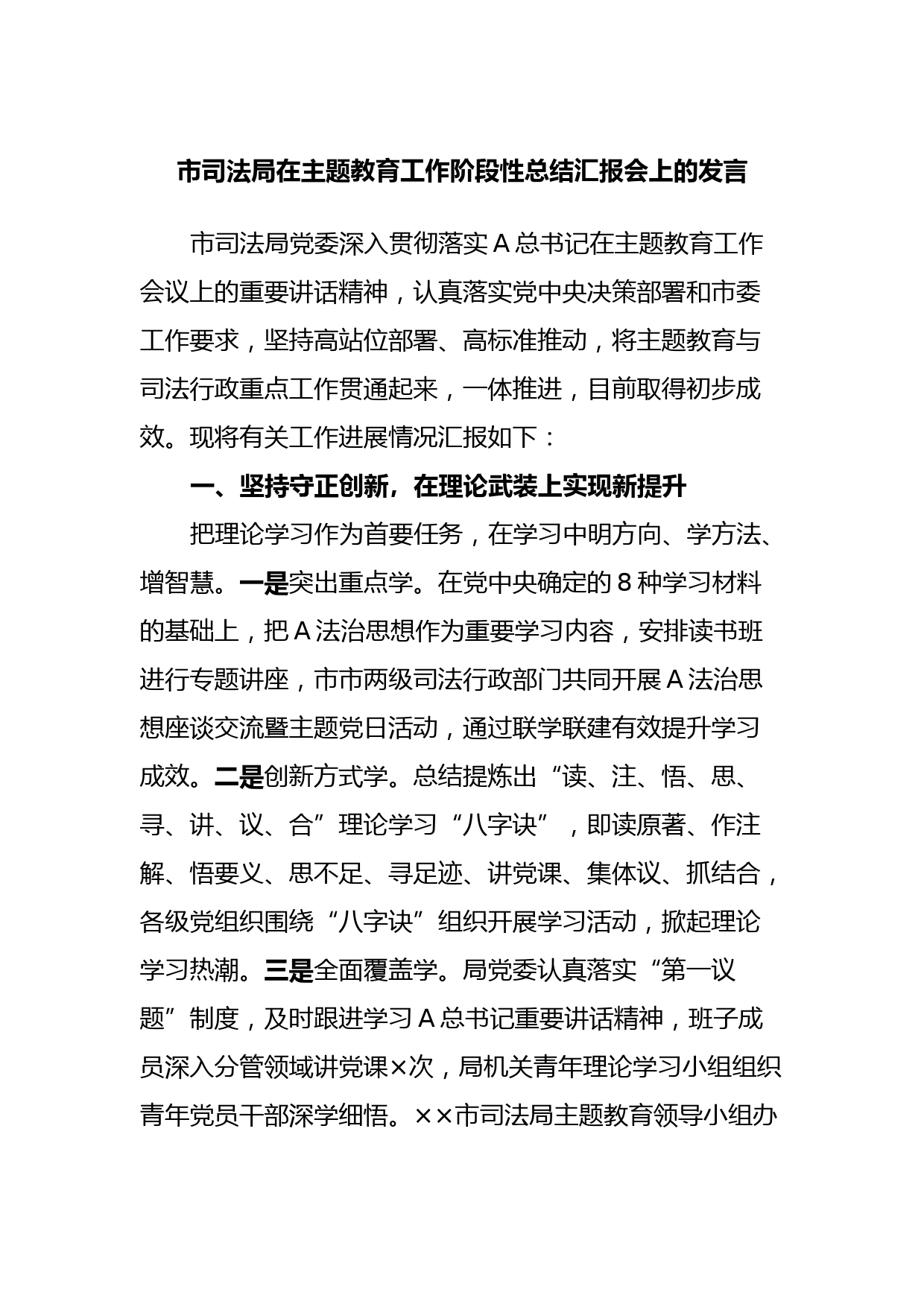 市司法局在主题教育工作阶段性总结汇报会上的发言

市司法局党委深入贯彻落实A总书记在主题教育工作会议上的重要讲话精神，认真落实党中央决策部署和市委工作要求，坚持高站位部署、高标准推动，将主题教育与司法行政重点工作贯通起来，一体推进，目前取得初步成效。现将有关工作进展情况汇报如下：

一、坚持守正创新，在理论武装上实现新提升

把理论学习作为首要任务，在学习中明方向、学方法、增智慧。一是突出重点学。在党中央确定的8种学习材料的基础上，把A法治思想作为重要学习内容，安排读书班进行专题讲座，市市两级司法行政部门共同开展A法治思想座谈交流暨主题党日活动，通过联学联建有效提升学习成效。二是创新方式学。总结提炼出“读、注、悟、思、寻、讲、议、合”理论学习“八字诀”，即读原著、作注解、悟要义、思不足、寻足迹、讲党课、集体议、抓结合，各级党组织围绕“八字诀”组织开展学习活动，掀起理论学习热潮。三是全面覆盖学。局党委认真落实“第一议题”制度，及时跟进学习A总书记重要讲话精神，班子成员深入分管领域讲党课×次，局机关青年理论学习小组组织青年党员干部深学细悟。××市司法局主题教育领导小组办